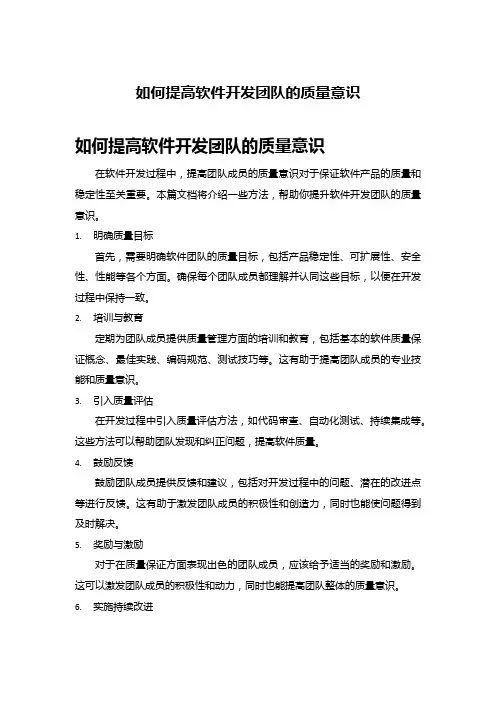 如何提高软件开发团队的质量意识

如何提高软件开发团队的质量意识

在软件开发过程中，提高团队成员的质量意识对于保证软件产品的质量和稳定性至关重要。本篇文档将介绍一些方法，帮助你提升软件开发团队的质量意识。

1. 明确质量目标

首先，需要明确软件团队的质量目标，包括产品稳定性、可扩展性、安全性、性能等各个方面。确保每个团队成员都理解并认同这些目标，以便在开发过程中保持一致。

2. 培训与教育

定期为团队成员提供质量管理方面的培训和教育，包括基本的软件质量保证概念、最佳实践、编码规范、测试技巧等。这有助于提高团队成员的专业技能和质量意识。

3. 引入质量评估

在开发过程中引入质量评估方法，如代码审查、自动化测试、持续集成等。这些方法可以帮助团队发现和纠正问题，提高软件质量。

4. 鼓励反馈

鼓励团队成员提供反馈和建议，包括对开发过程中的问题、潜在的改进点等进行反馈。这有助于激发团队成员的积极性和创造力，同时也能使问题得到及时解决。

5. 奖励与激励

对于在质量保证方面表现出色的团队成员，应该给予适当的奖励和激励。这可以激发团队成员的积极性和动力，同时也能提高团队整体的质量意识。

6. 实施持续改进